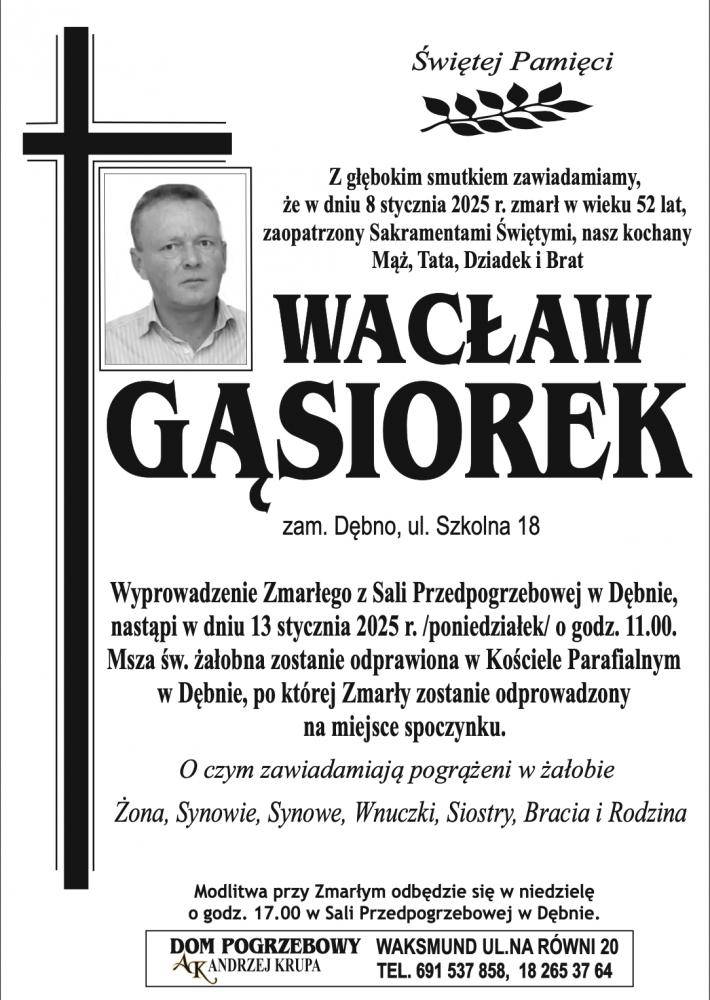 Świętej Pamięci

Z głębokim smutkiem zawiadamiamy, że w dniu 8 stycznia 2025 r. zmarł w wieku 52 lat, zaopatrzony Sakramentami Świętymi, nasz kochany Mąż, Tata, Dziadek i Brat

WACŁAW GĄSIOREK

zam. Dębno, ul. Szkolna 18

Wyprowadzenie Zmarłego z Sali Przedpogrzebowej w Dębnie, nastąpi w dniu 13 stycznia 2025 r. /poniedziałek/ o godz. 11.00. Msza św. żałobna zostanie odprawiona w Kościele Parafialnym w Dębnie, po której Zmarły zostanie odprowadzony na miejsce spoczynku.

O czym zawiadamiają pogrążeni w żałobie

Żona, Synowie, Synowe, Wnuczki, Siostry, Bracia i Rodzina

Modlitwa przy Zmarłym odbędzie się w niedzielę o godz. 17.00 w Sali Przedpogrzebowej w Dębnie.

DOM POGRZEBOWY
AK ANDRZEJ KRUPA
WAKSMUND UL.NA RÓWNI 20
TEL. 691 537 858, 18 265 37 64